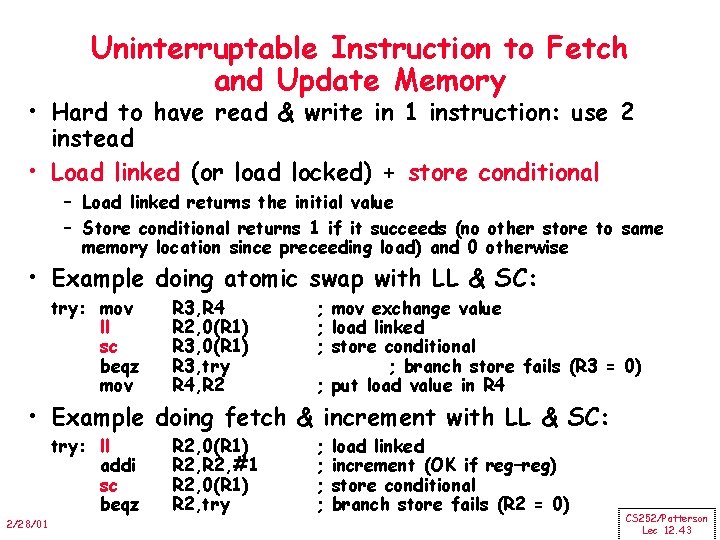 Uninterruptable Instruction to Fetch and Update Memory

• Hard to have read & write in 1 instruction: use 2 instead

• Load linked (or load locked) + store conditional

– Load linked returns the initial value

– Store conditional returns 1 if it succeeds (no other store to same memory location since preceeding load) and 0 otherwise

• Example doing atomic swap with LL & SC:

try: mov R3,R4 ; mov exchange value
ll R2,0(R1) ; load linked
sc R3,0(R1) ; store conditional
beqz R3,try ; branch store fails (R3 = 0)
mov R4,R2 ; put load value in R4

• Example doing fetch & increment with LL & SC:

try: ll R2,0(R1) ; load linked
addi R2,R2,#1 ; increment (OK if reg–reg)
sc R2,0(R1) ; store conditional
beqz R2,try ; branch store fails (R2 = 0)

2/28/01

CS252/Patterson
Lec 12.43